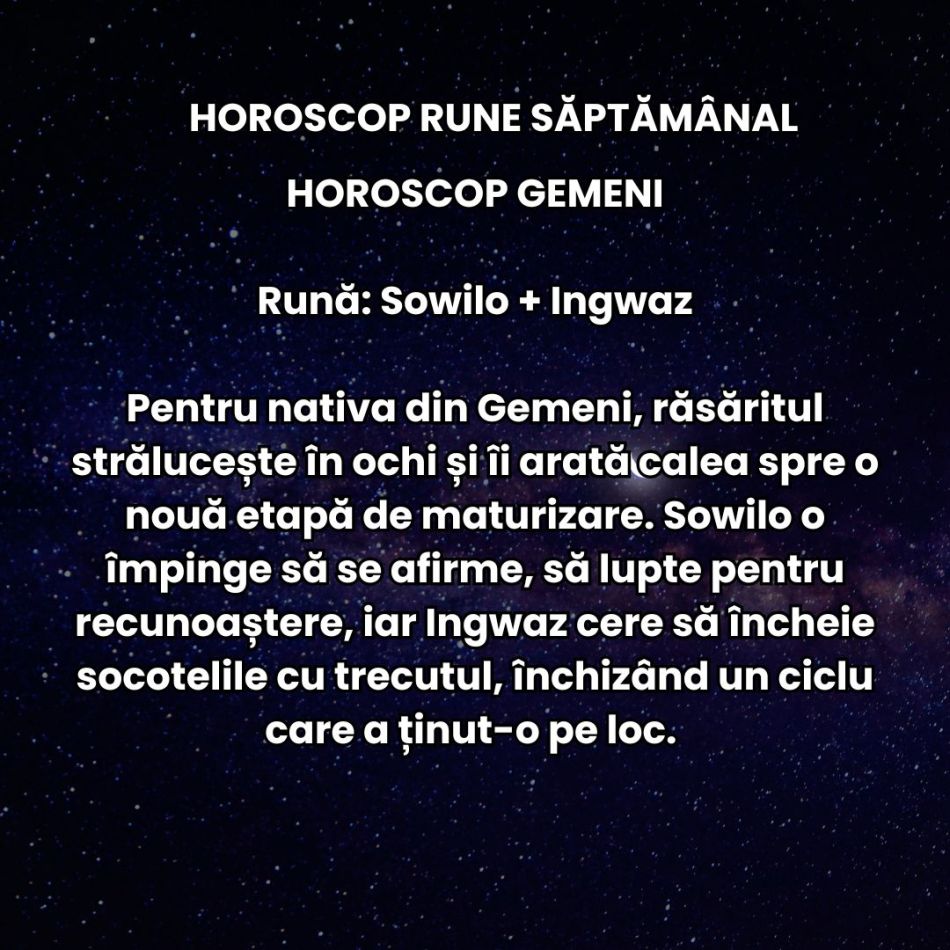 HOROSCOP RUNE SĂPTĂMÂNAL

HOROSCOP GEMENI

Rună: Sowilo + Ingwaz

Pentru nativa din Gemeni, răsăritul strălucește în ochi și îi arată calea spre o nouă etapă de maturizare. Sowilo o împinge să se afirme, să lupte pentru recunoaștere, iar Ingwaz cere să încheie socotelile cu trecutul, închizând un ciclu care a ținut-o pe loc.